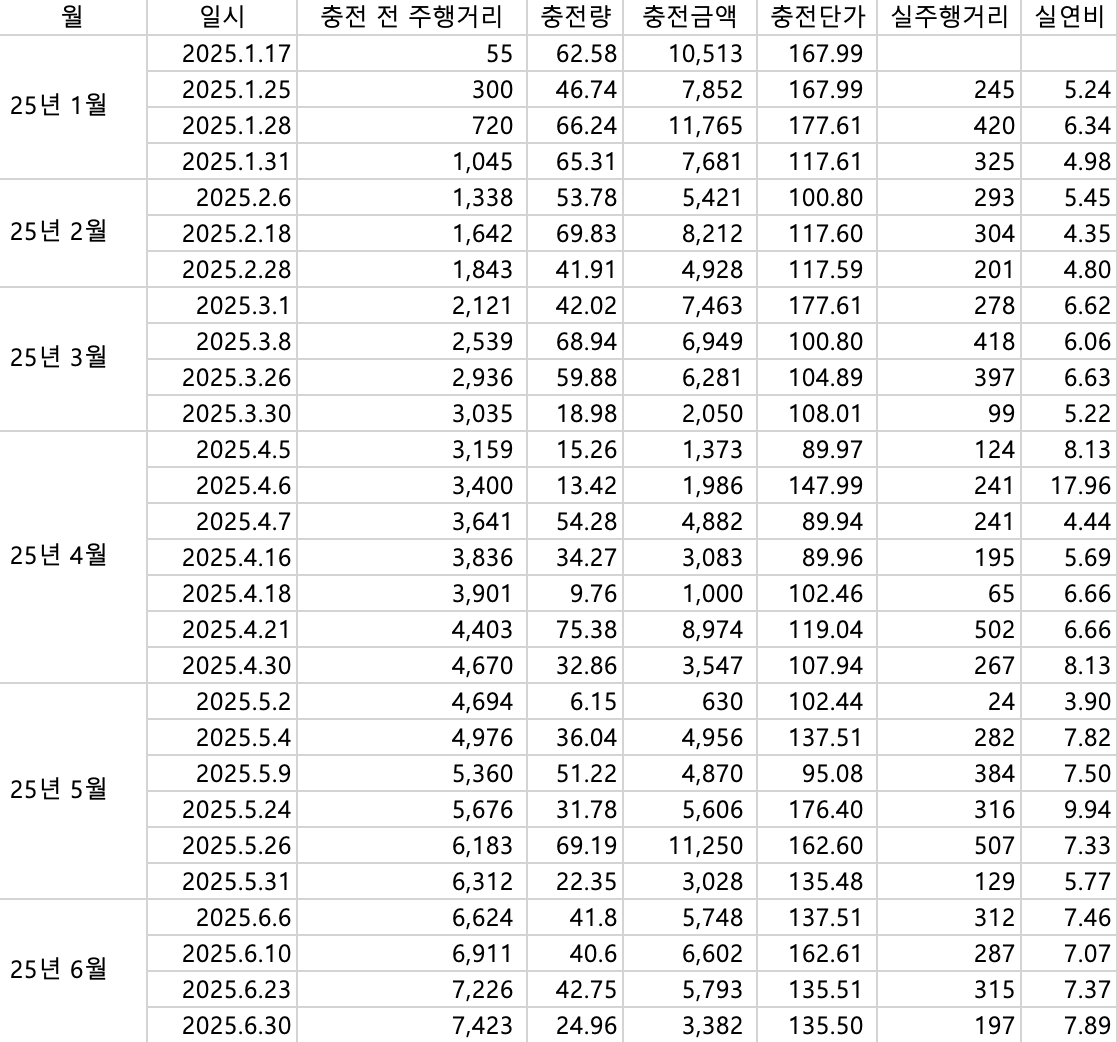 | 월 | 일시 | 충전 전 주행거리 | 충전량 | 충전금액 | 충전단가 | 실주행거리 | 실연비 |
|---|---|---|---|---|---|---|---|
| 25년 1월 | 2025.1.17 | 55 | 62.58 | 10,513 | 167.99 | | |
| | 2025.1.25 | 300 | 46.74 | 7,852 | 167.99 | 245 | 5.24 |
| | 2025.1.28 | 720 | 66.24 | 11,765 | 177.61 | 420 | 6.34 |
| | 2025.1.31 | 1,045 | 65.31 | 7,681 | 117.61 | 325 | 4.98 |
| 25년 2월 | 2025.2.6 | 1,338 | 53.78 | 5,421 | 100.80 | 293 | 5.45 |
| | 2025.2.18 | 1,642 | 69.83 | 8,212 | 117.60 | 304 | 4.35 |
| | 2025.2.28 | 1,843 | 41.91 | 4,928 | 117.59 | 201 | 4.80 |
| 25년 3월 | 2025.3.1 | 2,121 | 42.02 | 7,463 | 177.61 | 278 | 6.62 |
| | 2025.3.8 | 2,539 | 68.94 | 6,949 | 100.80 | 418 | 6.06 |
| | 2025.3.26 | 2,936 | 59.88 | 6,281 | 104.89 | 397 | 6.63 |
| | 2025.3.30 | 3,035 | 18.98 | 2,050 | 108.01 | 99 | 5.22 |
| 25년 4월 | 2025.4.5 | 3,159 | 15.26 | 1,373 | 89.97 | 124 | 8.13 |
| | 2025.4.6 | 3,400 | 13.42 | 1,986 | 147.99 | 241 | 17.96 |
| | 2025.4.7 | 3,641 | 54.28 | 4,882 | 89.94 | 241 | 4.44 |
| | 2025.4.16 | 3,836 | 34.27 | 3,083 | 89.96 | 195 | 5.69 |
| | 2025.4.18 | 3,901 | 9.76 | 1,000 | 102.46 | 65 | 6.66 |
| | 2025.4.21 | 4,403 | 75.38 | 8,974 | 119.04 | 502 | 6.66 |
| | 2025.4.30 | 4,670 | 32.86 | 3,547 | 107.94 | 267 | 8.13 |
| 25년 5월 | 2025.5.2 | 4,694 | 6.15 | 630 | 102.44 | 24 | 3.90 |
| | 2025.5.4 | 4,976 | 36.04 | 4,956 | 137.51 | 282 | 7.82 |
| | 2025.5.9 | 5,360 | 51.22 | 4,870 | 95.08 | 384 | 7.50 |
| | 2025.5.24 | 5,676 | 31.78 | 5,606 | 176.40 | 316 | 9.94 |
| | 2025.5.26 | 6,183 | 69.19 | 11,250 | 162.60 | 507 | 7.33 |
| | 2025.5.31 | 6,312 | 22.35 | 3,028 | 135.48 | 129 | 5.77 |
| 25년 6월 | 2025.6.6 | 6,624 | 41.8 | 5,748 | 137.51 | 312 | 7.46 |
| | 2025.6.10 | 6,911 | 40.6 | 6,602 | 162.61 | 287 | 7.07 |
| | 2025.6.23 | 7,226 | 42.75 | 5,793 | 135.51 | 315 | 7.37 |
| | 2025.6.30 | 7,423 | 24.96 | 3,382 | 135.50 | 197 | 7.89 |